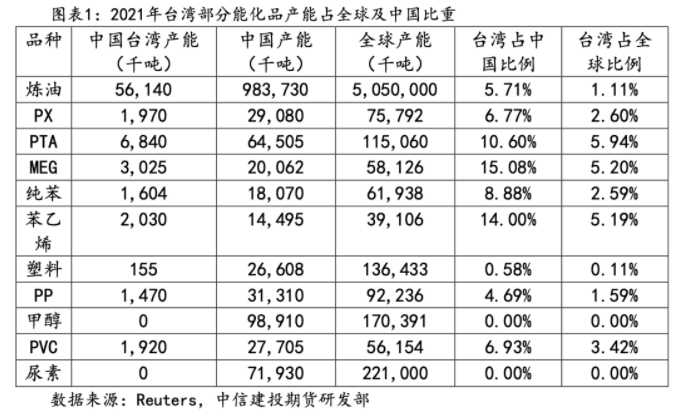 图表1：2021年台湾部分能化品产能占全球及中国比重

| 品种 | 中国台湾产能（千吨） | 中国产能（千吨） | 全球产能（千吨） | 台湾占中国比例 | 台湾占全球比例 |
|---|---|---|---|---|---|
| 炼油 | 56,140 | 983,730 | 5,050,000 | 5.71% | 1.11% |
| PX | 1,970 | 29,080 | 75,792 | 6.77% | 2.60% |
| PTA | 6,840 | 64,505 | 115,060 | 10.60% | 5.94% |
| MEG | 3,025 | 20,062 | 58,126 | 15.08% | 5.20% |
| 纯苯 | 1,604 | 18,070 | 61,938 | 8.88% | 2.59% |
| 苯乙烯 | 2,030 | 14,495 | 39,106 | 14.00% | 5.19% |
| 塑料 | 155 | 26,608 | 136,433 | 0.58% | 0.11% |
| PP | 1,470 | 31,310 | 92,236 | 4.69% | 1.59% |
| 甲醇 | 0 | 98,910 | 170,391 | 0.00% | 0.00% |
| PVC | 1,920 | 27,705 | 56,154 | 6.93% | 3.42% |
| 尿素 | 0 | 71,930 | 221,000 | 0.00% | 0.00% |

数据来源：Reuters，中信建投期货研发部